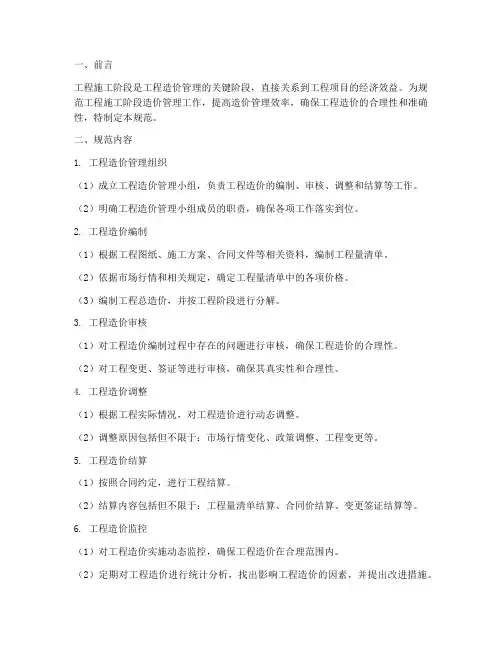 一、前言

工程施工阶段是工程造价管理的关键阶段，直接关系到工程项目的经济效益。为规范工程施工阶段造价管理工作，提高造价管理效率，确保工程造价的合理性和准确性，特制定本规范。

二、规范内容

1. 工程造价管理组织

（1）成立工程造价管理小组，负责工程造价的编制、审核、调整和结算等工作。

（2）明确工程造价管理小组成员的职责，确保各项工作落实到位。

2. 工程造价编制

（1）根据工程图纸、施工方案、合同文件等相关资料，编制工程量清单。

（2）依据市场行情和相关规定，确定工程量清单中的各项价格。

（3）编制工程总造价，并按工程阶段进行分解。

3. 工程造价审核

（1）对工程造价编制过程中存在的问题进行审核，确保工程造价的合理性。

（2）对工程变更、签证等进行审核，确保其真实性和合理性。

4. 工程造价调整

（1）根据工程实际情况，对工程造价进行动态调整。

（2）调整原因包括但不限于：市场行情变化、政策调整、工程变更等。

5. 工程造价结算

（1）按照合同约定，进行工程结算。

（2）结算内容包括但不限于：工程量清单结算、合同价结算、变更签证结算等。

6. 工程造价监控

（1）对工程造价实施动态监控，确保工程造价在合理范围内。

（2）定期对工程造价进行统计分析，找出影响工程造价的因素，并提出改进措施。